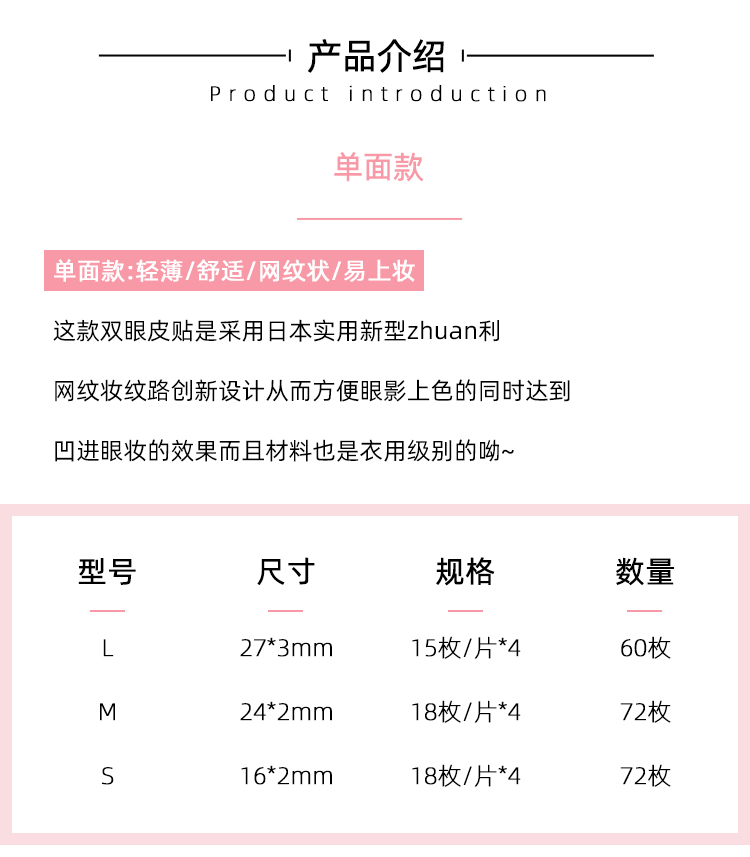 产品介绍
Product introduction

单面款

单面款:轻薄/舒适/网纹状/易上妆

这款双眼皮贴是采用日本实用新型zhuan利

网纹妆纹路创新设计从而方便眼影上色的同时达到

凹进眼妆的效果而且材料也是衣用级别的呦~

| 型号 | 尺寸 | 规格 | 数量 |
|---|---|---|---|
| L | 27*3mm | 15枚/片*4 | 60枚 |
| M | 24*2mm | 18枚/片*4 | 72枚 |
| S | 16*2mm | 18枚/片*4 | 72枚 |